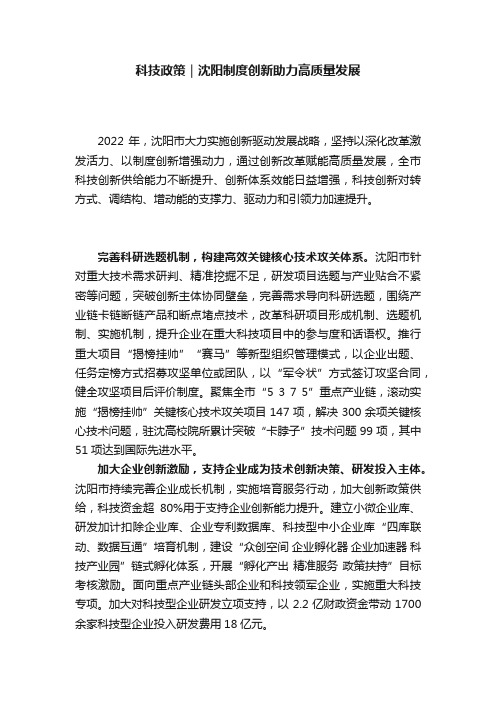 科技政策｜沈阳制度创新助力高质量发展

2022 年，沈阳市大力实施创新驱动发展战略，坚持以深化改革激发活力、以制度创新增强动力，通过创新改革赋能高质量发展，全市科技创新供给能力不断提升、创新体系效能日益增强，科技创新对转方式、调结构、增动能的支撑力、驱动力和引领力加速提升。

完善科研选题机制，构建高效关键核心技术攻关体系。沈阳市针对重大技术需求研判、精准挖掘不足，研发项目选题与产业贴合不紧密等问题，突破创新主体协同壁垒，完善需求导向科研选题，围绕产业链卡链断链产品和断点堵点技术，改革科研项目形成机制、选题机制、实施机制，提升企业在重大科技项目中的参与度和话语权。推行重大项目“揭榜挂帅”“赛马”等新型组织管理模式，以企业出题、任务定榜方式招募攻坚单位或团队，以“军令状”方式签订攻坚合同，健全攻坚项目后评价制度。聚焦全市“5 3 7 5”重点产业链，滚动实施“揭榜挂帅”关键核心技术攻关项目 147 项，解决 300 余项关键核心技术问题，驻沈高校院所累计突破“卡脖子”技术问题 99 项，其中 51 项达到国际先进水平。

加大企业创新激励，支持企业成为技术创新决策、研发投入主体。沈阳市持续完善企业成长机制，实施培育服务行动，加大创新政策供给，科技资金超 80%用于支持企业创新能力提升。建立小微企业库、研发加计扣除企业库、企业专利数据库、科技型中小企业库“四库联动、数据互通”培育机制，建设“众创空间 企业孵化器 企业加速器 科技产业园”链式孵化体系，开展“孵化产出 精准服务 政策扶持”目标考核激励。面向重点产业链头部企业和科技领军企业，实施重大科技专项。加大对科技型企业研发立项支持，以 2.2 亿财政资金带动 1700 余家科技型企业投入研发费用 18 亿元。